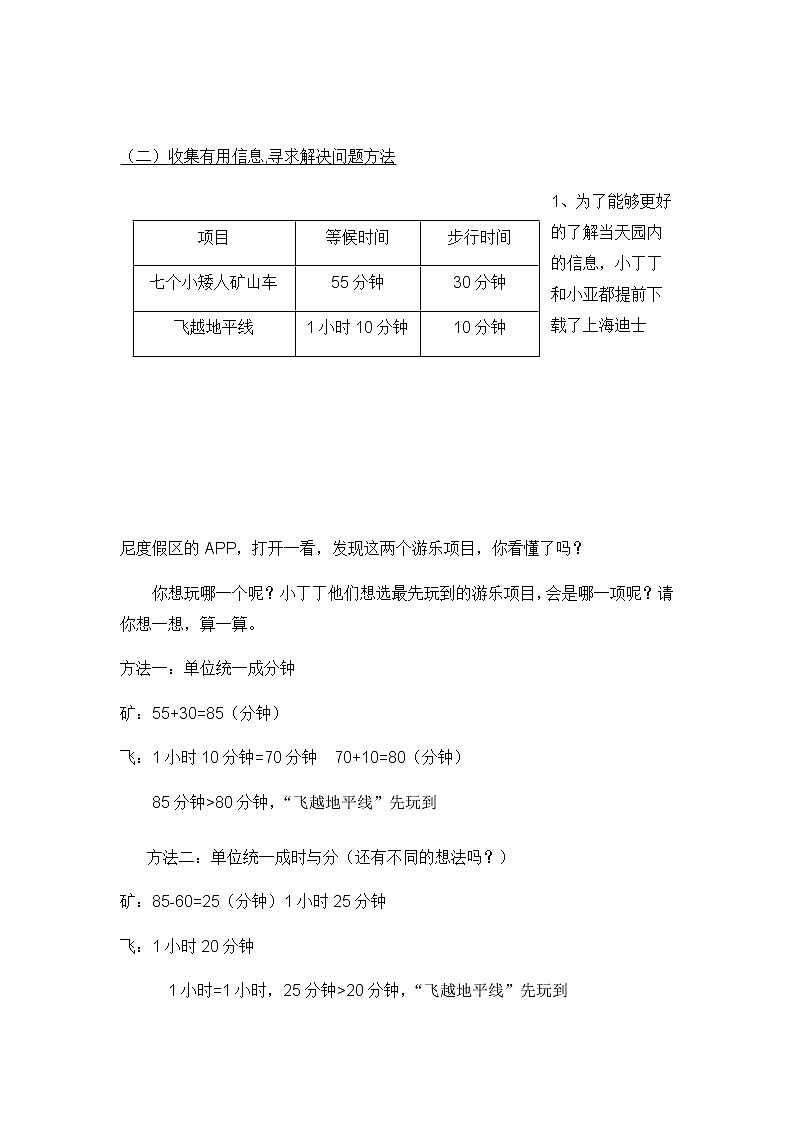 （二）收集有用信息,寻求解决问题方法

| 项目 | 等候时间 | 步行时间 |
|---|---|---|
| 七个小矮人矿山车 | 55 分钟 | 30 分钟 |
| 飞越地平线 | 1 小时 10 分钟 | 10 分钟 |

1、为了能够更好的了解当天园内的信息，小丁丁和小亚都提前下载了上海迪士尼度假区的 APP，打开一看，发现这两个游乐项目，你看懂了吗？

你想玩哪一个呢？小丁丁他们想选最先玩到的游乐项目，会是哪一项呢？请你想一想，算一算。

方法一：单位统一成分钟

矿：55+30=85（分钟）

飞：1 小时 10 分钟=70 分钟　70+10=80（分钟）

85 分钟>80 分钟，“飞越地平线”先玩到

方法二：单位统一成时与分（还有不同的想法吗？）

矿：85-60=25（分钟）1 小时 25 分钟

飞：1 小时 20 分钟

1 小时=1 小时，25 分钟>20 分钟，“飞越地平线”先玩到